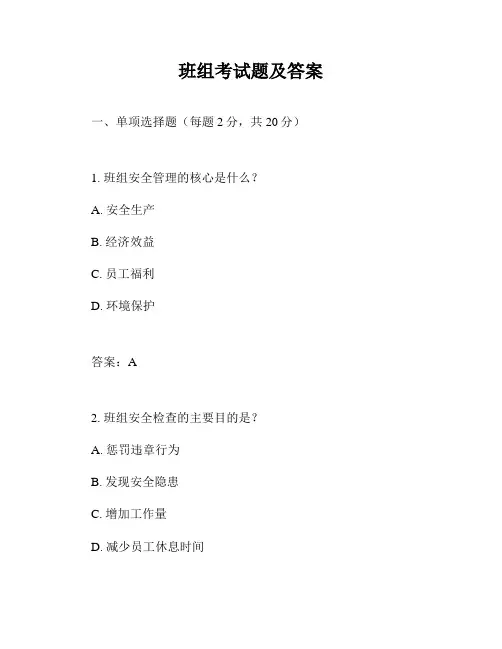 班组考试题及答案

一、单项选择题（每题 2 分，共 20 分）

1. 班组安全管理的核心是什么？

A. 安全生产

B. 经济效益

C. 员工福利

D. 环境保护

答案：A

2. 班组安全检查的主要目的是？

A. 惩罚违章行为

B. 发现安全隐患

C. 增加工作量

D. 减少员工休息时间